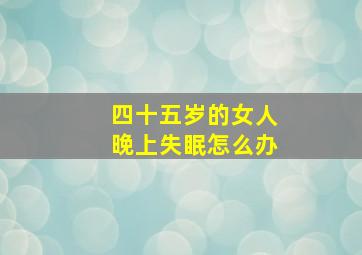 四十五岁的女人
晚上失眠怎么办